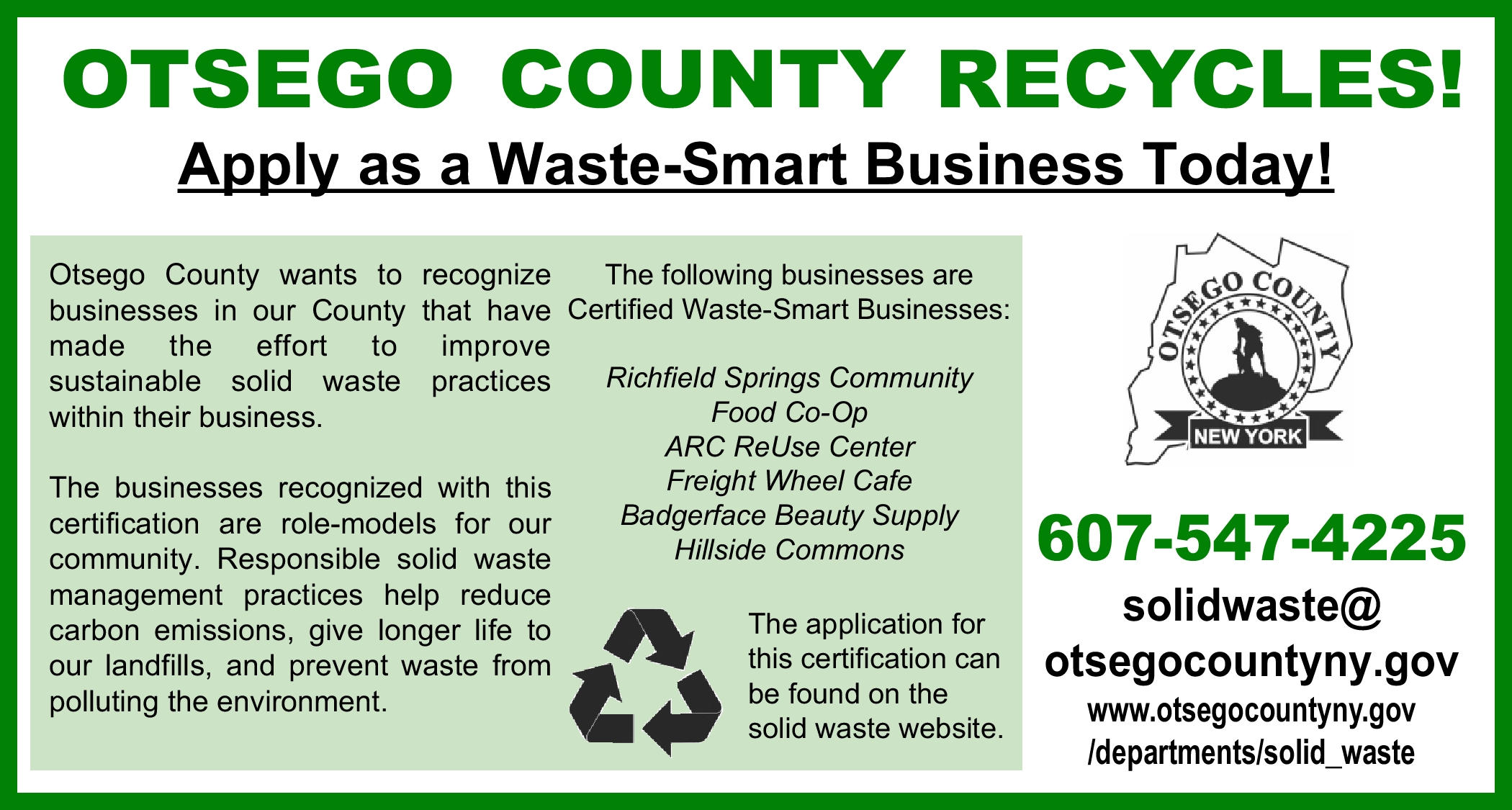 OTSEGO COUNTY RECYCLES!

Apply as a Waste-Smart Business Today!

Otsego County wants to recognize businesses in our County that have made the effort to improve sustainable solid waste practices within their business.

The businesses recognized with this certification are role-models for our community. Responsible solid waste management practices help reduce carbon emissions, give longer life to our landfills, and prevent waste from polluting the environment.

The following businesses are Certified Waste-Smart Businesses:

Richfield Springs Community Food Co-Op
ARC ReUse Center
Freight Wheel Cafe
Badgerface Beauty Supply
Hillside Commons

The application for this certification can be found on the solid waste website.

OTSEGO COUNTY
NEW YORK

607-547-4225

solidwaste@
otsegocountyny.gov

www.otsegocountyny.gov
/departments/solid_waste